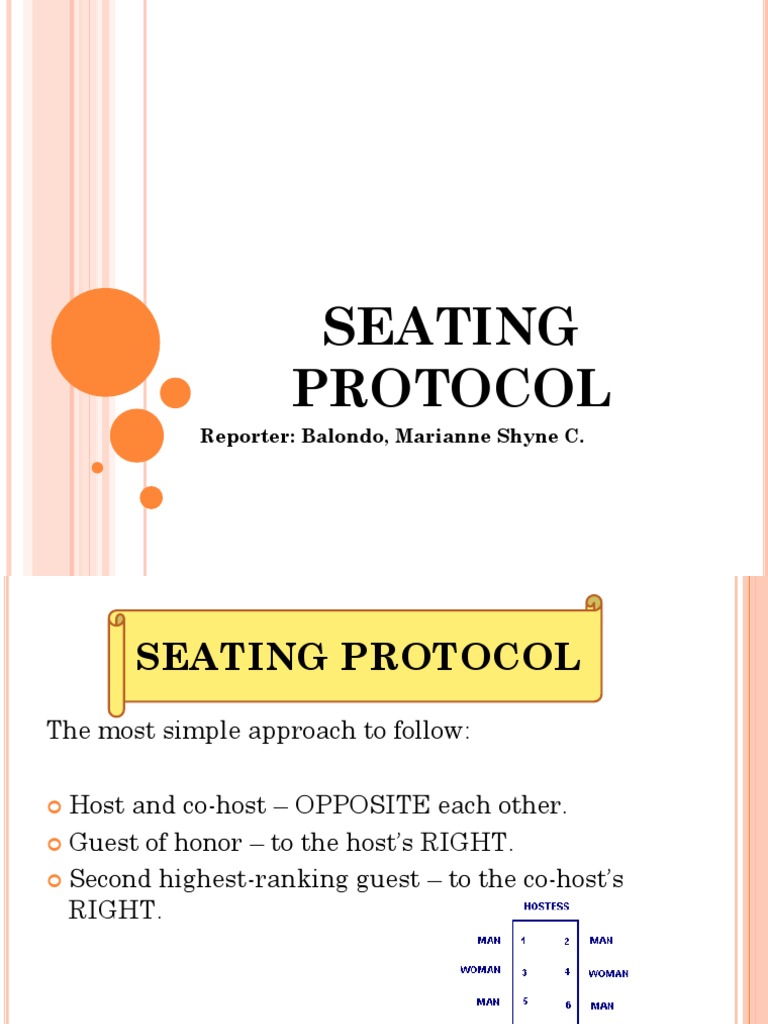 SEATING PROTOCOL

Reporter: Balondo, Marianne Shyne C.

SEATING PROTOCOL

The most simple approach to follow:

Host and co-host – OPPOSITE each other.

Guest of honor – to the host's RIGHT.

Second highest-ranking guest – to the co-host's RIGHT.

HOSTESS

MAN 1 2 MAN

WOMAN 3 4 WOMAN

MAN 5 6 MAN